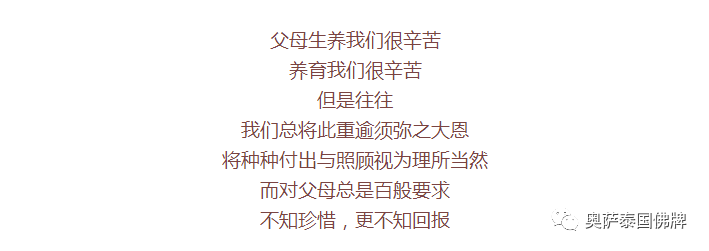 父母生养我们很辛苦
养育我们很辛苦
但是往往
我们总将此重逾须弥之大恩
将种种付出与照顾视为理所当然
而对父母总是百般要求
不知珍惜，更不知回报

奥萨泰国佛牌